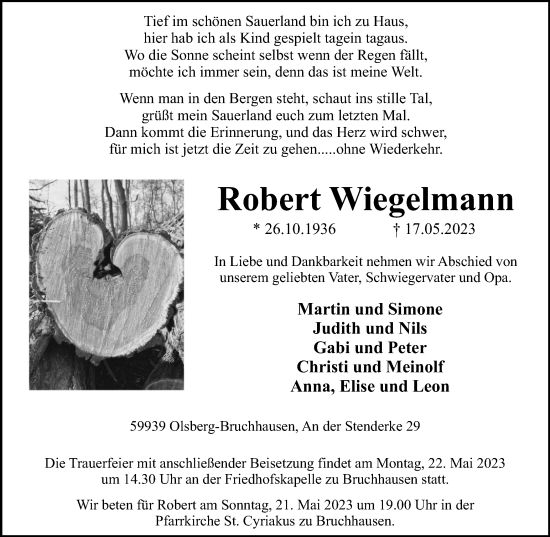 Tief im schönen Sauerland bin ich zu Haus,
hier hab ich als Kind gespielt tagein tagaus.
Wo die Sonne scheint selbst wenn der Regen fällt,
möchte ich immer sein, denn das ist meine Welt.

Wenn man in den Bergen steht, schaut ins stille Tal,
grüßt mein Sauerland euch zum letzten Mal.
Dann kommt die Erinnerung, und das Herz wird schwer,
für mich ist jetzt die Zeit zu gehen.....ohne Wiederkehr.

Robert Wiegelmann

* 26.10.1936 † 17.05.2023

In Liebe und Dankbarkeit nehmen wir Abschied von unserem geliebten Vater, Schwiegervater und Opa.

Martin und Simone
Judith und Nils
Gabi und Peter
Christi und Meinolf
Anna, Elise und Leon

59939 Olsberg-Bruchhausen, An der Stenderke 29

Die Trauerfeier mit anschließender Beisetzung findet am Montag, 22. Mai 2023 um 14.30 Uhr an der Friedhofskapelle zu Bruchhausen statt.

Wir beten für Robert am Sonntag, 21. Mai 2023 um 19.00 Uhr in der Pfarrkirche St. Cyriakus zu Bruchhausen.